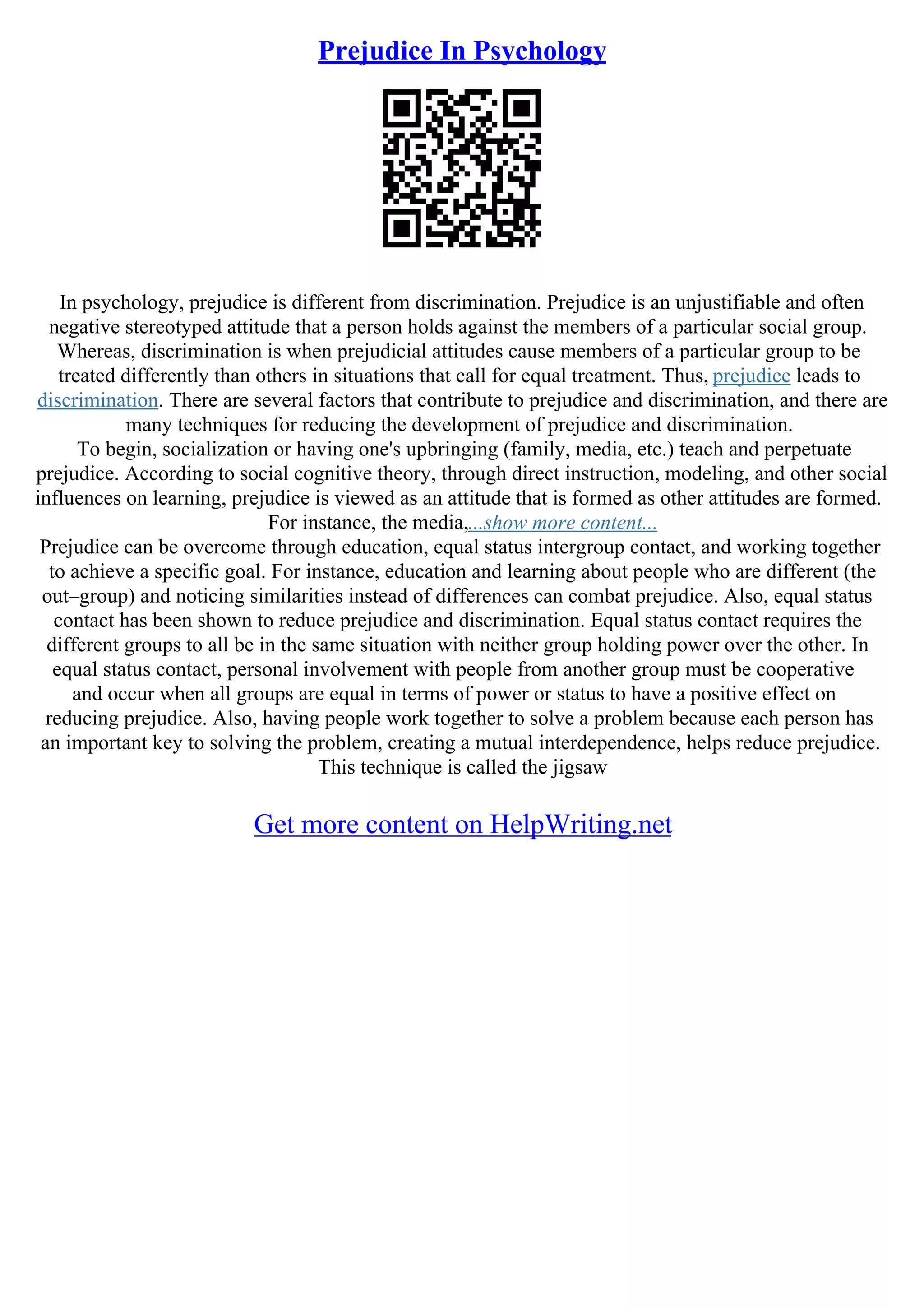 Prejudice In Psychology

In psychology, prejudice is different from discrimination. Prejudice is an unjustifiable and often negative stereotyped attitude that a person holds against the members of a particular social group. Whereas, discrimination is when prejudicial attitudes cause members of a particular group to be treated differently than others in situations that call for equal treatment. Thus, prejudice leads to discrimination. There are several factors that contribute to prejudice and discrimination, and there are many techniques for reducing the development of prejudice and discrimination.
To begin, socialization or having one's upbringing (family, media, etc.) teach and perpetuate prejudice. According to social cognitive theory, through direct instruction, modeling, and other social influences on learning, prejudice is viewed as an attitude that is formed as other attitudes are formed. For instance, the media,...show more content...
Prejudice can be overcome through education, equal status intergroup contact, and working together to achieve a specific goal. For instance, education and learning about people who are different (the out–group) and noticing similarities instead of differences can combat prejudice. Also, equal status contact has been shown to reduce prejudice and discrimination. Equal status contact requires the different groups to all be in the same situation with neither group holding power over the other. In equal status contact, personal involvement with people from another group must be cooperative and occur when all groups are equal in terms of power or status to have a positive effect on reducing prejudice. Also, having people work together to solve a problem because each person has an important key to solving the problem, creating a mutual interdependence, helps reduce prejudice. This technique is called the jigsaw

Get more content on HelpWriting.net